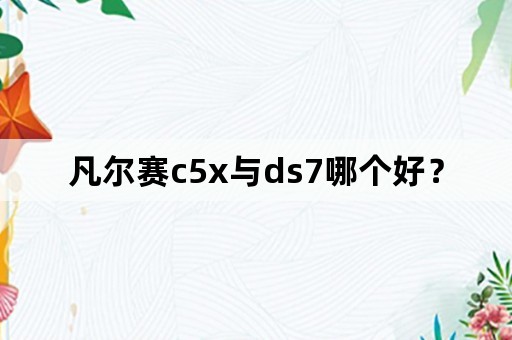 凡尔赛c5x与ds7哪个好？